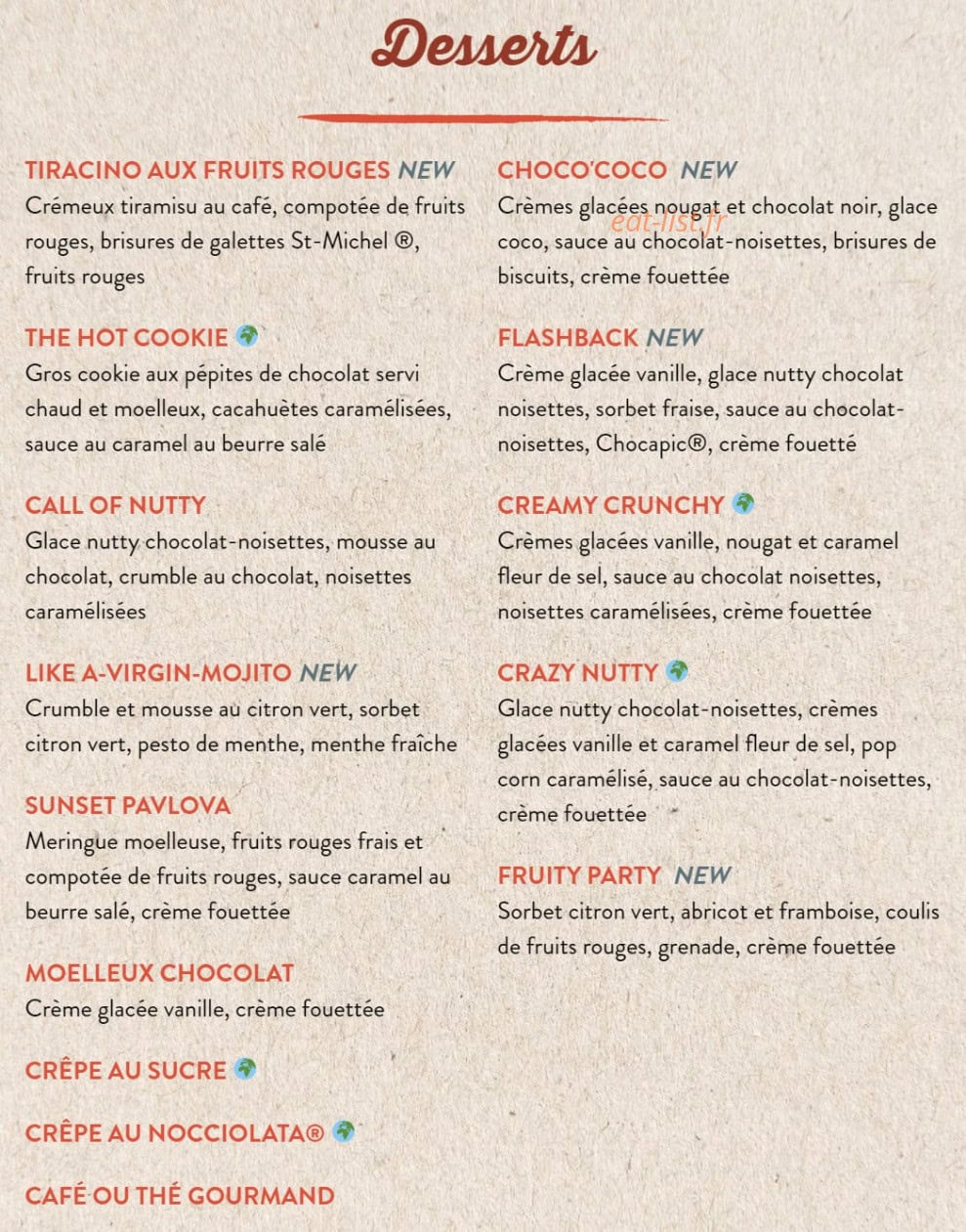 Desserts

TIRACINO AUX FRUITS ROUGES NEW
Crémeux tiramisu au café, compotée de fruits rouges, brisures de galettes St-Michel ®, fruits rouges

THE HOT COOKIE
Gros cookie aux pépites de chocolat servi chaud et moelleux, cacahuètes caramélisées, sauce au caramel au beurre salé

CALL OF NUTTY
Glace nutty chocolat-noisettes, mousse au chocolat, crumble au chocolat, noisettes caramélisées

LIKE A-VIRGIN-MOJITO NEW
Crumble et mousse au citron vert, sorbet citron vert, pesto de menthe, menthe fraîche

SUNSET PAVLOVA
Meringue moelleuse, fruits rouges frais et compotée de fruits rouges, sauce caramel au beurre salé, crème fouettée

MOELLEUX CHOCOLAT
Crème glacée vanille, crème fouettée

CRÊPE AU SUCRE

CRÊPE AU NOCCIOLATA®

CAFÉ OU THÉ GOURMAND

CHOCO'COCO NEW
Crèmes glacées nougat et chocolat noir, glace coco, sauce au chocolat-noisettes, brisures de biscuits, crème fouettée

FLASHBACK NEW
Crème glacée vanille, glace nutty chocolat noisettes, sorbet fraise, sauce au chocolat-noisettes, Chocapic®, crème fouetté

CREAMY CRUNCHY
Crèmes glacées vanille, nougat et caramel fleur de sel, sauce au chocolat noisettes, noisettes caramélisées, crème fouettée

CRAZY NUTTY
Glace nutty chocolat-noisettes, crèmes glacées vanille et caramel fleur de sel, pop corn caramélisé, sauce au chocolat-noisettes, crème fouettée

FRUITY PARTY NEW
Sorbet citron vert, abricot et framboise, coulis de fruits rouges, grenade, crème fouettée

eat-list.fr